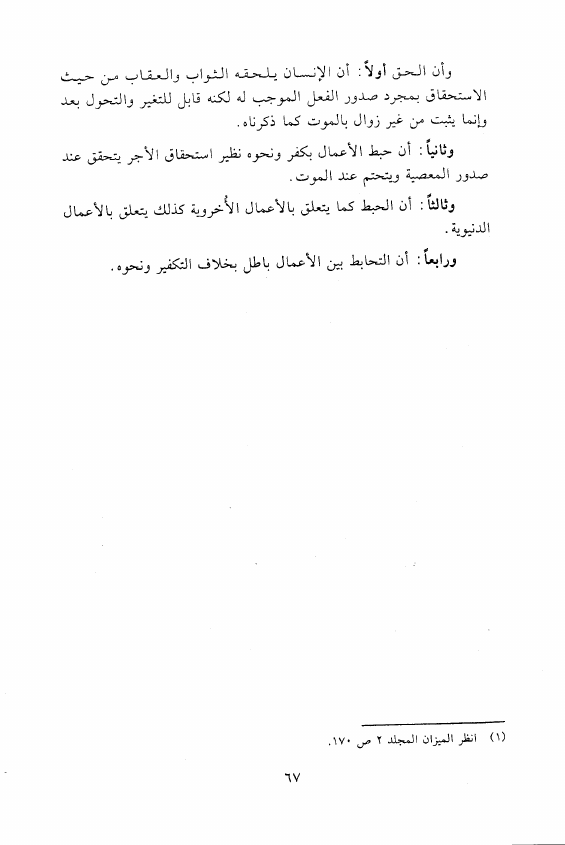 وأن الحق أولاً: أن الإنسان يلحقه الثواب والعقاب من حيث الاستحقاق بمجرد صدور الفعل الموجب له لكنه قابل للتغير والتحول بعد وإنما يثبت من غير زوال بالموت كما ذكرناه.

وثانياً: أن حبط الأعمال بكفر ونحوه نظير استحقاق الأجر يتحقق عند صدور المعصية ويتحتم عند الموت.

وثالثاً: أن الحبط كما يتعلق بالأعمال الأخروية كذلك يتعلق بالأعمال الدنيوية.

ورابعاً: أن التحابط بين الأعمال باطل بخلاف التكفير ونحوه.

(١) انظر الميزان المجلد ٢ ص ١٧٠.

٦٧